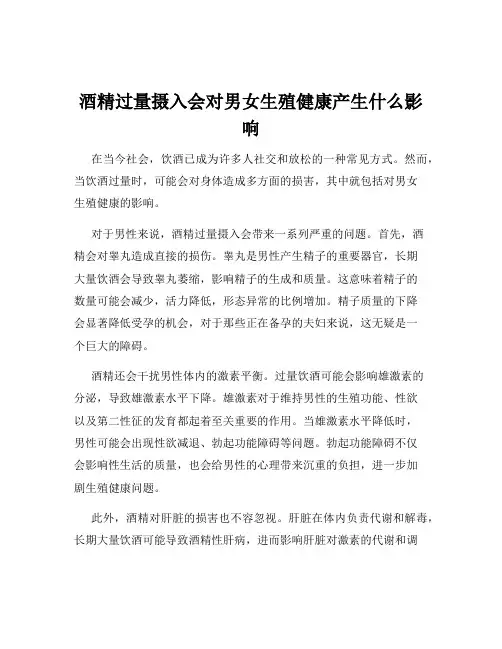 酒精过量摄入会对男女生殖健康产生什么影响

在当今社会，饮酒已成为许多人社交和放松的一种常见方式。然而，当饮酒过量时，可能会对身体造成多方面的损害，其中就包括对男女生殖健康的影响。

对于男性来说，酒精过量摄入会带来一系列严重的问题。首先，酒精会对睾丸造成直接的损伤。睾丸是男性产生精子的重要器官，长期大量饮酒会导致睾丸萎缩，影响精子的生成和质量。这意味着精子的数量可能会减少，活力降低，形态异常的比例增加。精子质量的下降会显著降低受孕的机会，对于那些正在备孕的夫妇来说，这无疑是一个巨大的障碍。

酒精还会干扰男性体内的激素平衡。过量饮酒可能会影响雄激素的分泌，导致雄激素水平下降。雄激素对于维持男性的生殖功能、性欲以及第二性征的发育都起着至关重要的作用。当雄激素水平降低时，男性可能会出现性欲减退、勃起功能障碍等问题。勃起功能障碍不仅会影响性生活的质量，也会给男性的心理带来沉重的负担，进一步加剧生殖健康问题。

此外，酒精对肝脏的损害也不容忽视。肝脏在体内负责代谢和解毒，长期大量饮酒可能导致酒精性肝病，进而影响肝脏对激素的代谢和调